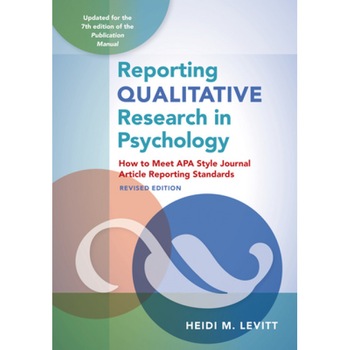 Updated for the 7th edition of the Publication Manual

Reporting QUALITATIVE Research in Psychology

How to Meet APA Style Journal Article Reporting Standards

REVISED EDITION

HEIDI M. LEVITT